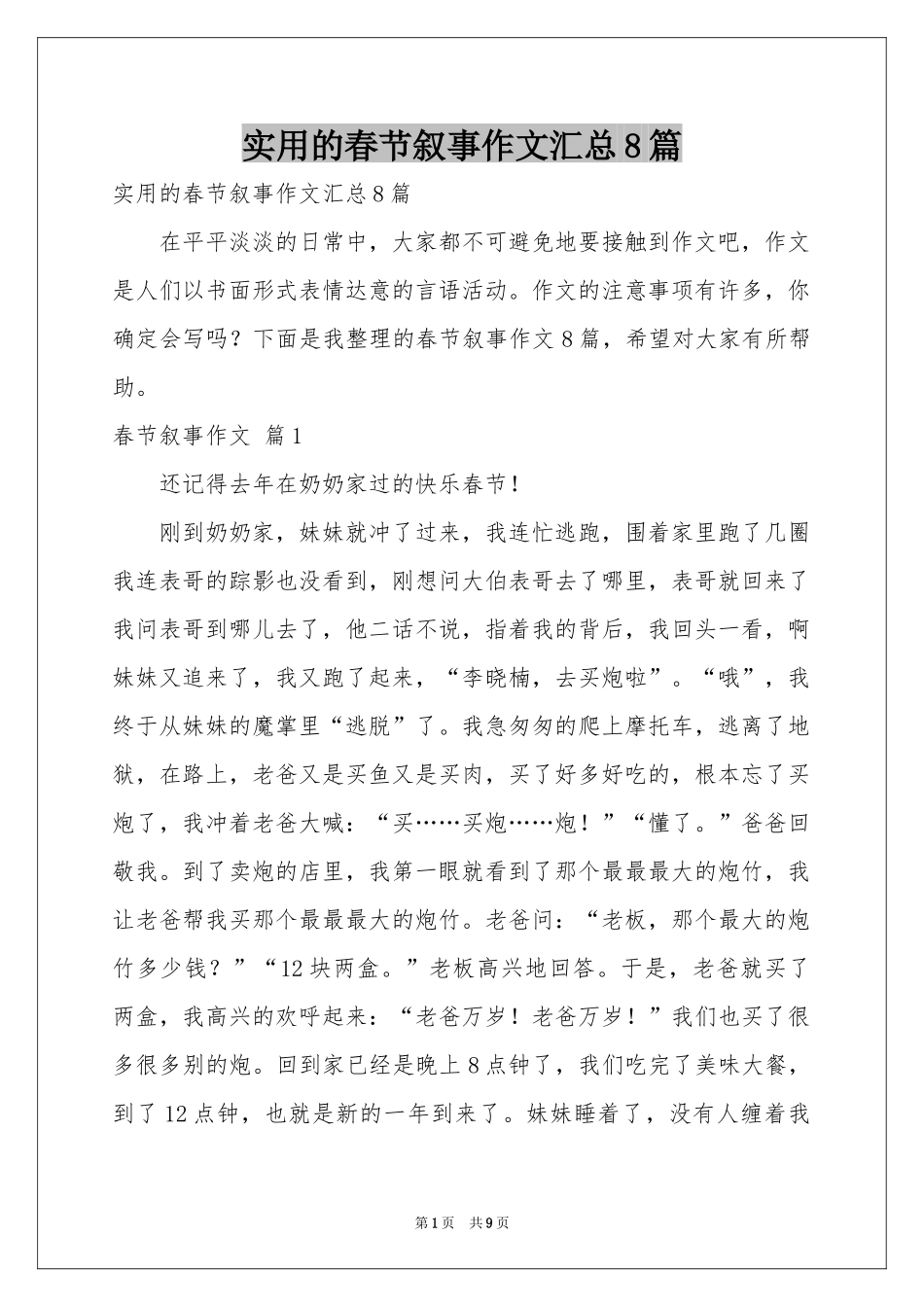 实用的春节叙事作文汇总8篇

实用的春节叙事作文汇总8篇

在平平淡淡的日常中，大家都不可避免地要接触到作文吧，作文是人们以书面形式表情达意的言语活动。作文的注意事项有许多，你确定会写吗？下面是我整理的春节叙事作文8篇，希望对大家有所帮助。

春节叙事作文 篇1

还记得去年在奶奶家过的快乐春节！

刚到奶奶家，妹妹就冲了过来，我连忙逃跑，围着家里跑了几圈我连表哥的踪影也没看到，刚想问大伯表哥去了哪里，表哥就回来了我问表哥到哪儿去了，他二话不说，指着我的背后，我回头一看，啊妹妹又追来了，我又跑了起来，“李晓楠，去买炮啦”。“哦”，我终于从妹妹的魔掌里“逃脱”了。我急匆匆的爬上摩托车，逃离了地狱，在路上，老爸又是买鱼又是买肉，买了好多好吃的，根本忘了买炮了，我冲着老爸大喊：“买……买炮……炮！”“懂了。”爸爸回敬我。到了卖炮的店里，我第一眼就看到了那个最最最大的炮竹，我让老爸帮我买那个最最最大的炮竹。老爸问：“老板，那个最大的炮竹多少钱？”“12块两盒。”老板高兴地回答。于是，老爸就买了两盒，我高兴的欢呼起来：“老爸万岁！老爸万岁！”我们也买了很多很多别的炮。回到家已经是晚上8点钟了，我们吃完了美味大餐，到了12点钟，也就是新的一年到来了。妹妹睡着了，没有人缠着我

第1页 共9页